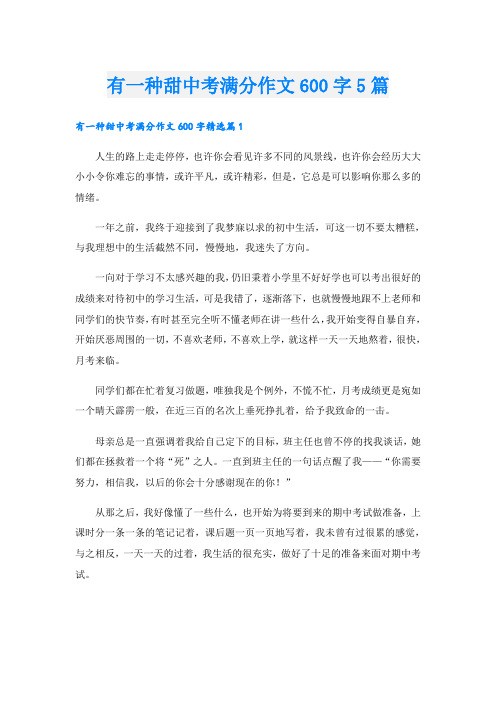 有一种甜中考满分作文600字5篇

有一种甜中考满分作文600字精选篇1

人生的路上走走停停，也许你会看见许多不同的风景线，也许你会经历大大小小令你难忘的事情，或许平凡，或许精彩，但是，它总是可以影响你那么多的情绪。

一年之前，我终于迎接到了我梦寐以求的初中生活，可这一切不要太糟糕，与我理想中的生活截然不同，慢慢地，我迷失了方向。

一向对于学习不太感兴趣的我，仍旧秉着小学里不好好学也可以考出很好的成绩来对待初中的学习生活，可是我错了，逐渐落下，也就慢慢地跟不上老师和同学们的快节奏，有时甚至完全听不懂老师在讲一些什么，我开始变得自暴自弃，开始厌恶周围的一切，不喜欢老师，不喜欢上学，就这样一天一天地熬着，很快，月考来临。

同学们都在忙着复习做题，唯独我是个例外，不慌不忙，月考成绩更是宛如一个晴天霹雳一般，在近三百的名次上垂死挣扎着，给予我致命的一击。

母亲总是一直强调着我给自己定下的目标，班主任也曾不停的找我谈话，她们都在拯救着一个将“死”之人。一直到班主任的一句话点醒了我——“你需要努力，相信我，以后的你会十分感谢现在的你！”

从那之后，我好像懂了一些什么，也开始为将要到来的期中考试做准备，上课时分一条一条的笔记记着，课后题一页一页地写着，我未曾有过很累的感觉，与之相反，一天一天的过着，我生活的很充实，做好了十足的准备来面对期中考试。